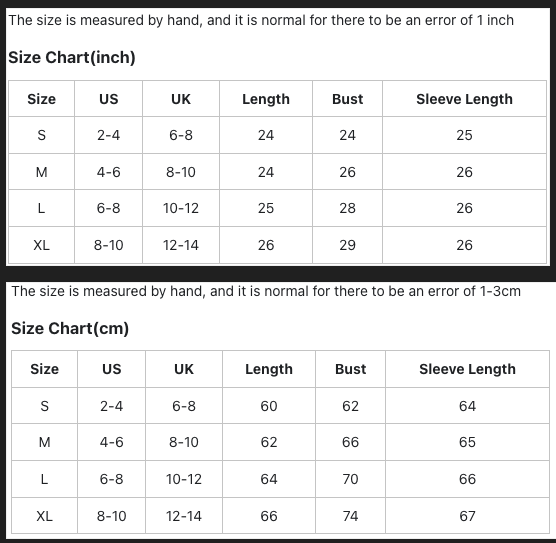 The size is measured by hand, and it is normal for there to be an error of 1 inch

Size Chart(inch)

| Size | US | UK | Length | Bust | Sleeve Length |
|---|---|---|---|---|---|
| S | 2-4 | 6-8 | 24 | 24 | 25 |
| M | 4-6 | 8-10 | 24 | 26 | 26 |
| L | 6-8 | 10-12 | 25 | 28 | 26 |
| XL | 8-10 | 12-14 | 26 | 29 | 26 |

The size is measured by hand, and it is normal for there to be an error of 1-3cm

Size Chart(cm)

| Size | US | UK | Length | Bust | Sleeve Length |
|---|---|---|---|---|---|
| S | 2-4 | 6-8 | 60 | 62 | 64 |
| M | 4-6 | 8-10 | 62 | 66 | 65 |
| L | 6-8 | 10-12 | 64 | 70 | 66 |
| XL | 8-10 | 12-14 | 66 | 74 | 67 |